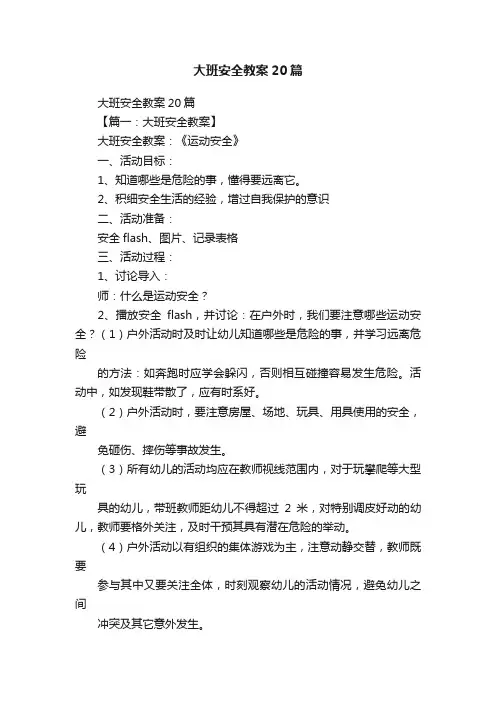 大班安全教案20篇

大班安全教案20篇

【篇一：大班安全教案】

大班安全教案：《运动安全》

一、活动目标：

1、知道哪些是危险的事，懂得要远离它。

2、积细安全生活的经验，增过自我保护的意识

二、活动准备：

安全 flash、图片、记录表格

三、活动过程：

1、讨论导入：

师：什么是运动安全？

2、播放安全 flash，并讨论：在户外时，我们要注意哪些运动安全？（1）户外活动时及时让幼儿知道哪些是危险的事，并学习远离危险

的方法：如奔跑时应学会躲闪，否则相互碰撞容易发生危险。活动中，如发现鞋带散了，应有时系好。

（2）户外活动时，要注意房屋、场地、玩具、用具使用的安全，避

免砸伤、摔伤等事故发生。

（3）所有幼儿的活动均应在教师视线范围内，对于玩攀爬等大型玩

具的幼儿，带班教师距幼儿不得超过 2 米，对特别调皮好动的幼儿，教师要格外关注，及时干预其具有潜在危险的举动。

（4）户外活动以有组织的集体游戏为主，注意动静交替，教师既要

参与其中又要关注全体，时刻观察幼儿的活动情况，避免幼儿之间

冲突及其它意外发生。